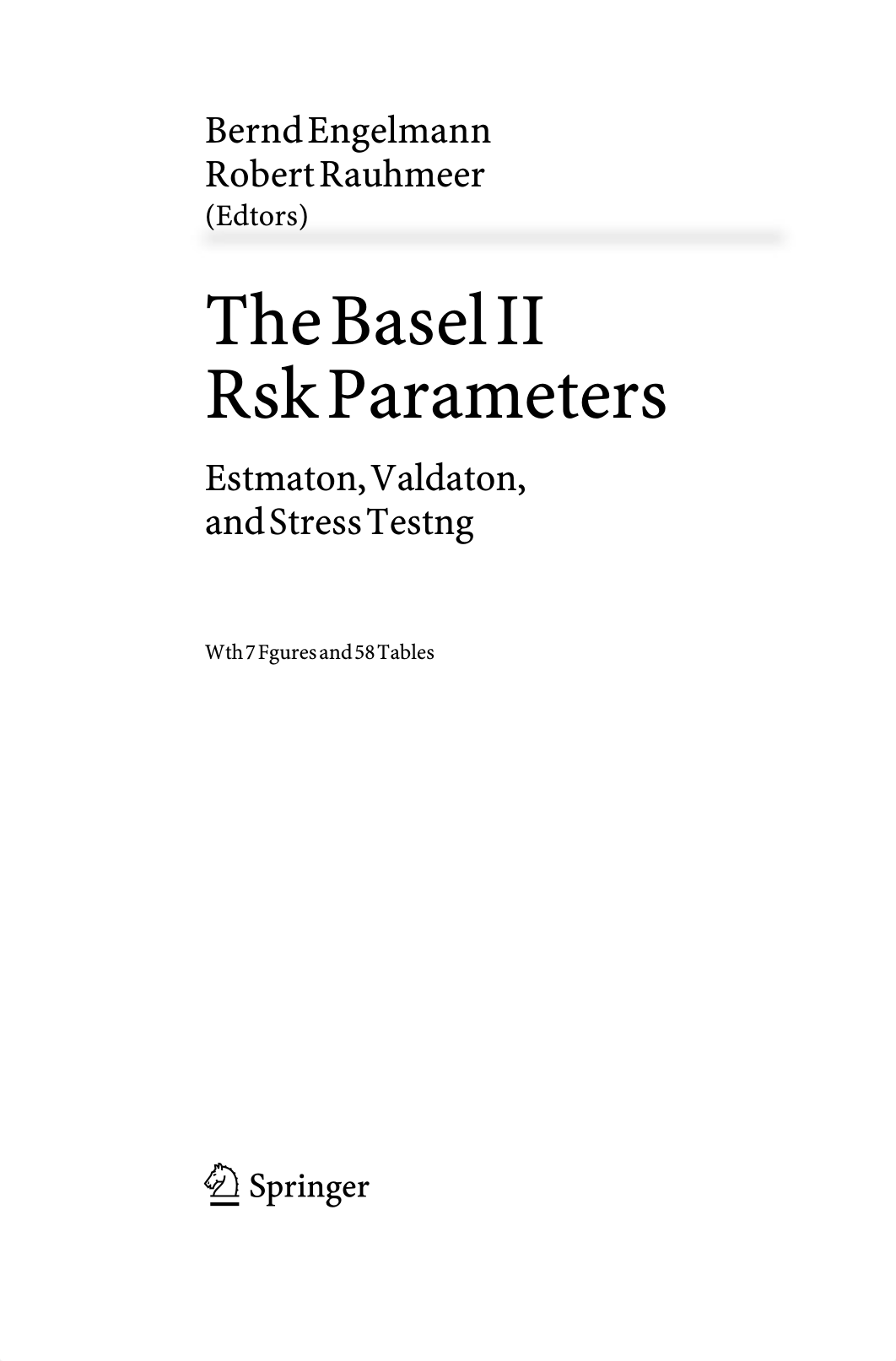 Bernd Engelmann
Robert Rauhmeer
(Edtors)

The Basel II
Rsk Parameters

Estmaton, Valdaton,
and Stress Testng

Wth 7 Fgures and 58 Tables

Springer